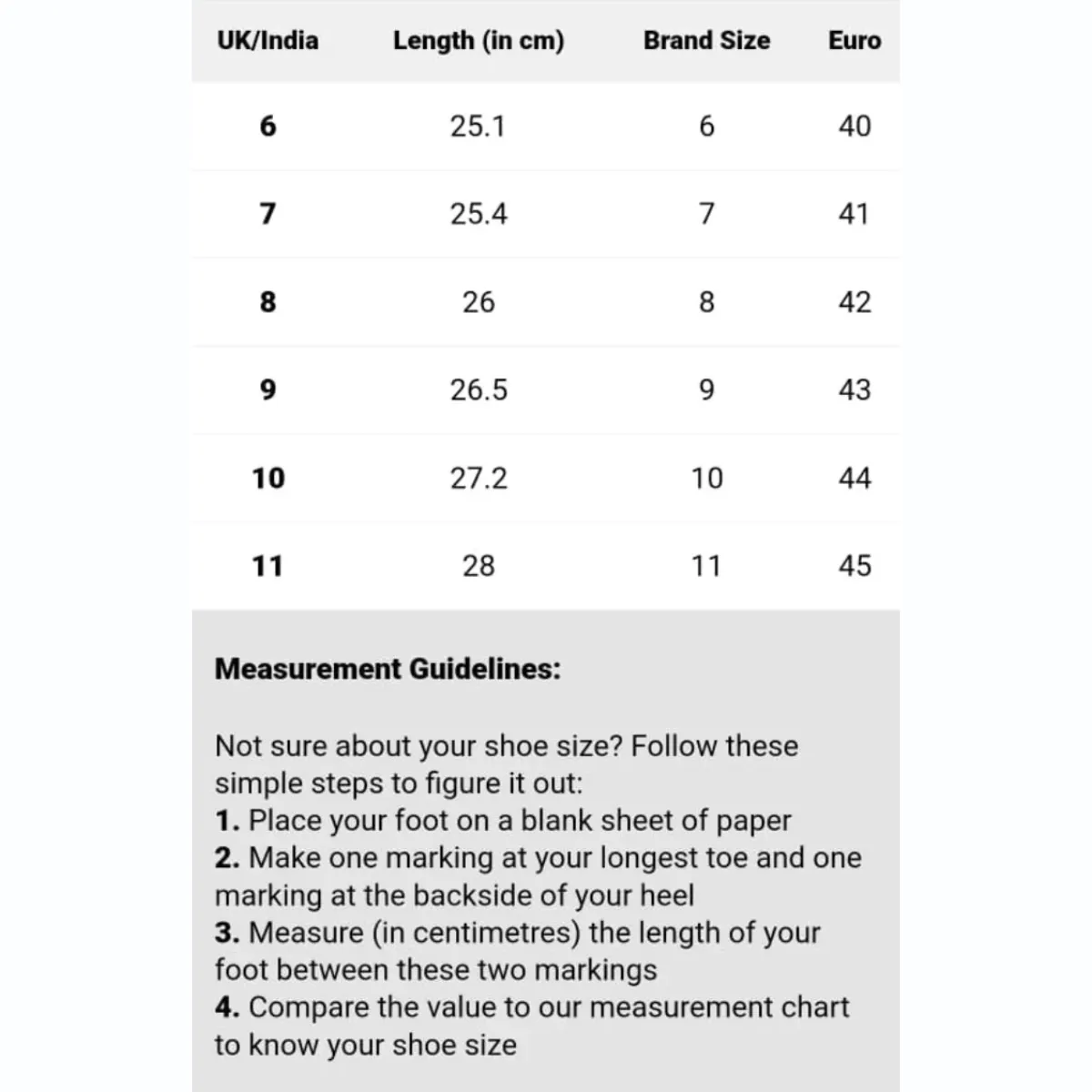 | UK/India | Length (in cm) | Brand Size | Euro |
|---|---|---|---|
| 6 | 25.1 | 6 | 40 |
| 7 | 25.4 | 7 | 41 |
| 8 | 26 | 8 | 42 |
| 9 | 26.5 | 9 | 43 |
| 10 | 27.2 | 10 | 44 |
| 11 | 28 | 11 | 45 |

Measurement Guidelines:

Not sure about your shoe size? Follow these simple steps to figure it out:
1. Place your foot on a blank sheet of paper
2. Make one marking at your longest toe and one marking at the backside of your heel
3. Measure (in centimetres) the length of your foot between these two markings
4. Compare the value to our measurement chart to know your shoe size